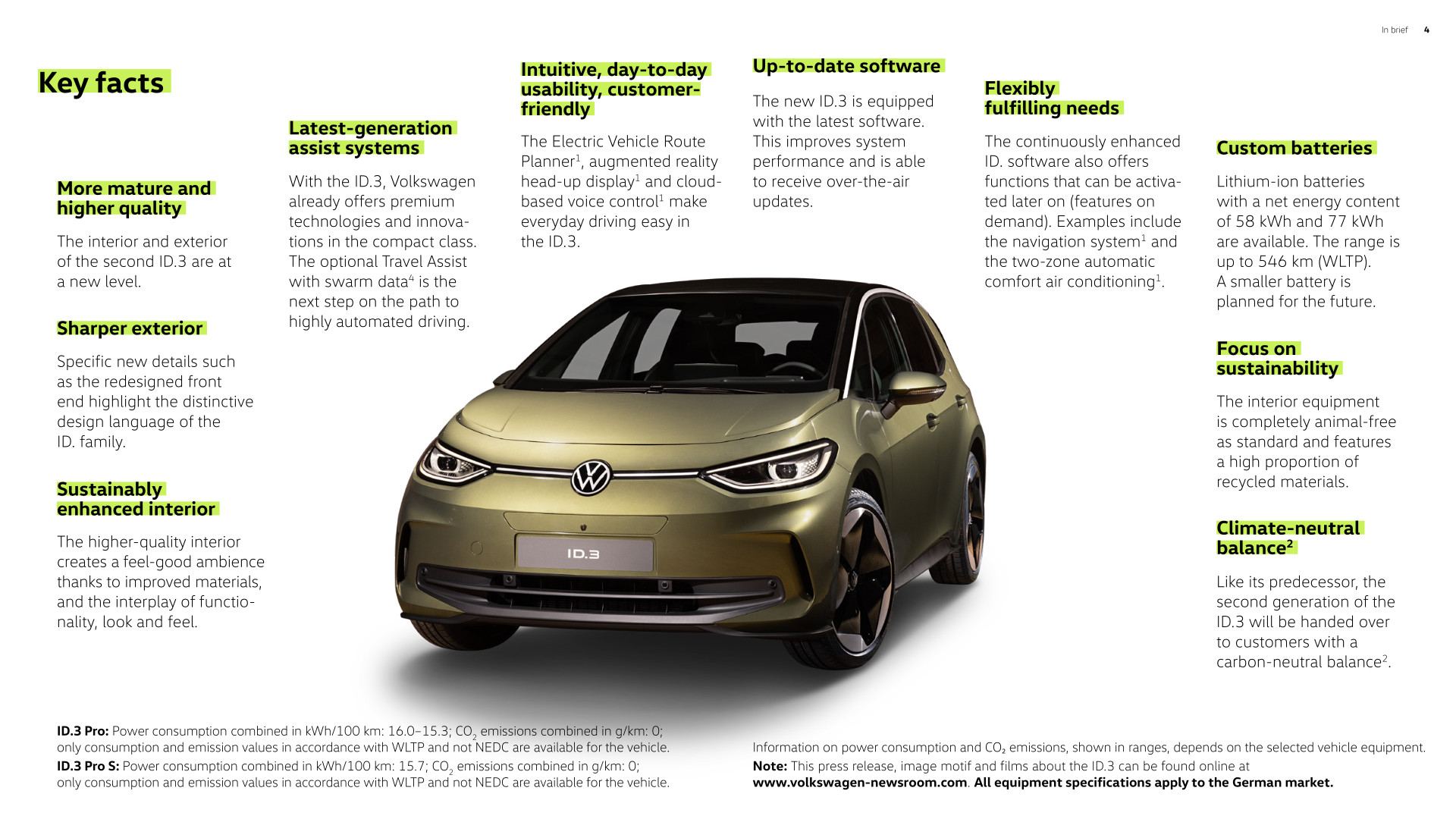 In brief 4

Key facts

More mature and higher quality

The interior and exterior of the second ID.3 are at a new level.

Sharper exterior

Specific new details such as the redesigned front end highlight the distinctive design language of the ID. family.

Sustainably enhanced interior

The higher-quality interior creates a feel-good ambience thanks to improved materials, and the interplay of functionality, look and feel.

Latest-generation assist systems

With the ID.3, Volkswagen already offers premium technologies and innovations in the compact class. The optional Travel Assist with swarm data$^4$ is the next step on the path to highly automated driving.

Intuitive, day-to-day usability, customer-friendly

The Electric Vehicle Route Planner$^1$, augmented reality head-up display$^1$ and cloud-based voice control$^1$ make everyday driving easy in the ID.3.

Up-to-date software

The new ID.3 is equipped with the latest software. This improves system performance and is able to receive over-the-air updates.

Flexibly fulfilling needs

The continuously enhanced ID. software also offers functions that can be activated later on (features on demand). Examples include the navigation system$^1$ and the two-zone automatic comfort air conditioning$^1$.

Custom batteries

Lithium-ion batteries with a net energy content of 58 kWh and 77 kWh are available. The range is up to 546 km (WLTP). A smaller battery is planned for the future.

Focus on sustainability

The interior equipment is completely animal-free as standard and features a high proportion of recycled materials.

Climate-neutral balance$^2$

Like its predecessor, the second generation of the ID.3 will be handed over to customers with a carbon-neutral balance$^2$.

ID.3

ID.3 Pro: Power consumption combined in kWh/100 km: 16.0–15.3; $CO_2$ emissions combined in g/km: 0; only consumption and emission values in accordance with WLTP and not NEDC are available for the vehicle.
ID.3 Pro S: Power consumption combined in kWh/100 km: 15.7; $CO_2$ emissions combined in g/km: 0; only consumption and emission values in accordance with WLTP and not NEDC are available for the vehicle.

Information on power consumption and $CO_2$ emissions, shown in ranges, depends on the selected vehicle equipment.
Note: This press release, image motif and films about the ID.3 can be found online at www.volkswagen-newsroom.com. All equipment specifications apply to the German market.